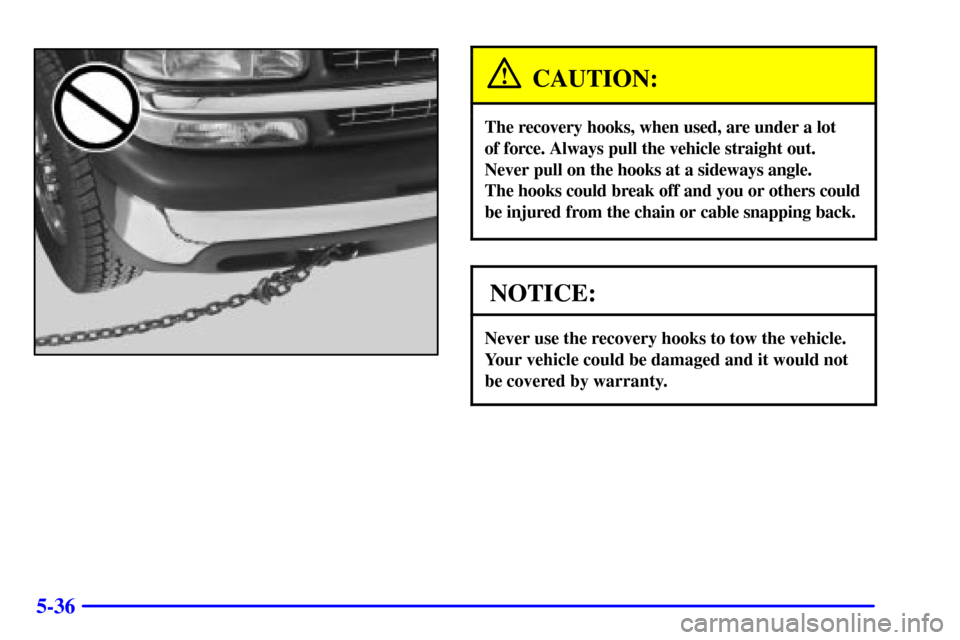 CAUTION:

The recovery hooks, when used, are under a lot of force. Always pull the vehicle straight out. Never pull on the hooks at a sideways angle. The hooks could break off and you or others could be injured from the chain or cable snapping back.

NOTICE:

Never use the recovery hooks to tow the vehicle. Your vehicle could be damaged and it would not be covered by warranty.

5-36

carmanualsonline.info